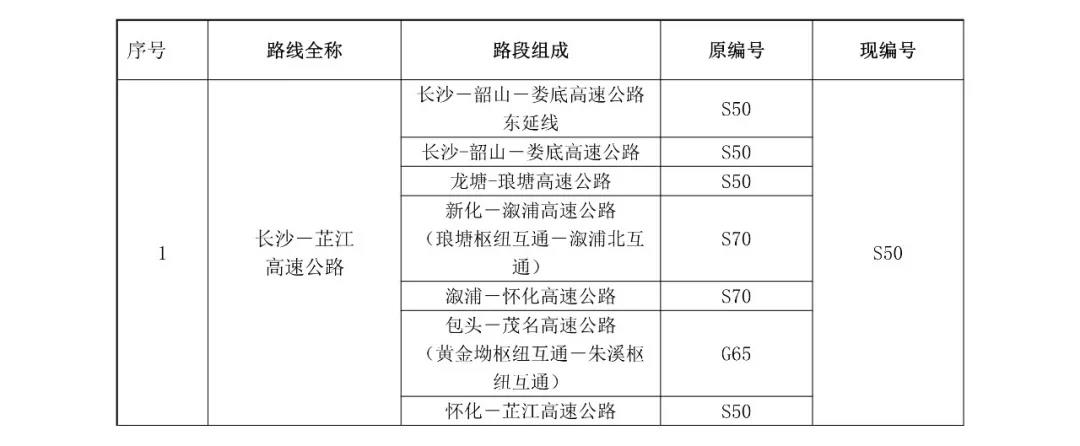 | 序号 | 路线全称 | 路段组成 | 原编号 | 现编号 |
|---|---|---|---|---|
| 1 | 长沙－芷江高速公路 | 长沙－韶山－娄底高速公路东延线 | S50 | S50 |
| | | 长沙-韶山－娄底高速公路 | S50 | |
| | | 龙塘-琅塘高速公路 | S50 | |
| | | 新化－溆浦高速公路（琅塘枢纽互通－溆浦北互通） | S70 | |
| | | 溆浦－怀化高速公路 | S70 | |
| | | 包头－茂名高速公路（黄金坳枢纽互通－朱溪枢纽互通） | G65 | |
| | | 怀化－芷江高速公路 | S50 | |